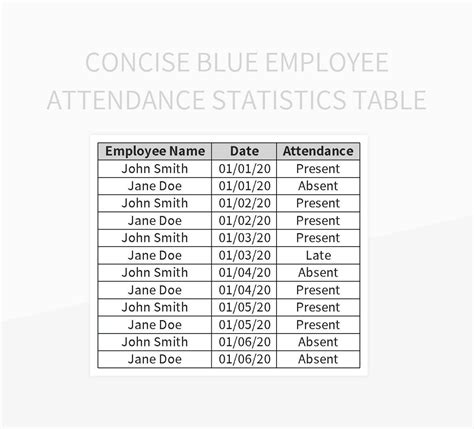 CONCISE BLUE EMPLOYEE ATTENDANCE STATISTICS TABLE

| Employee Name | Date | Attendance |
|---|---|---|
| John Smith | 01/01/20 | Present |
| Jane Doe | 01/01/20 | Absent |
| John Smith | 01/02/20 | Present |
| Jane Doe | 01/02/20 | Present |
| John Smith | 01/03/20 | Present |
| Jane Doe | 01/03/20 | Late |
| John Smith | 01/04/20 | Absent |
| Jane Doe | 01/04/20 | Present |
| John Smith | 01/05/20 | Present |
| Jane Doe | 01/05/20 | Present |
| John Smith | 01/06/20 | Absent |
| Jane Doe | 01/06/20 | Absent |